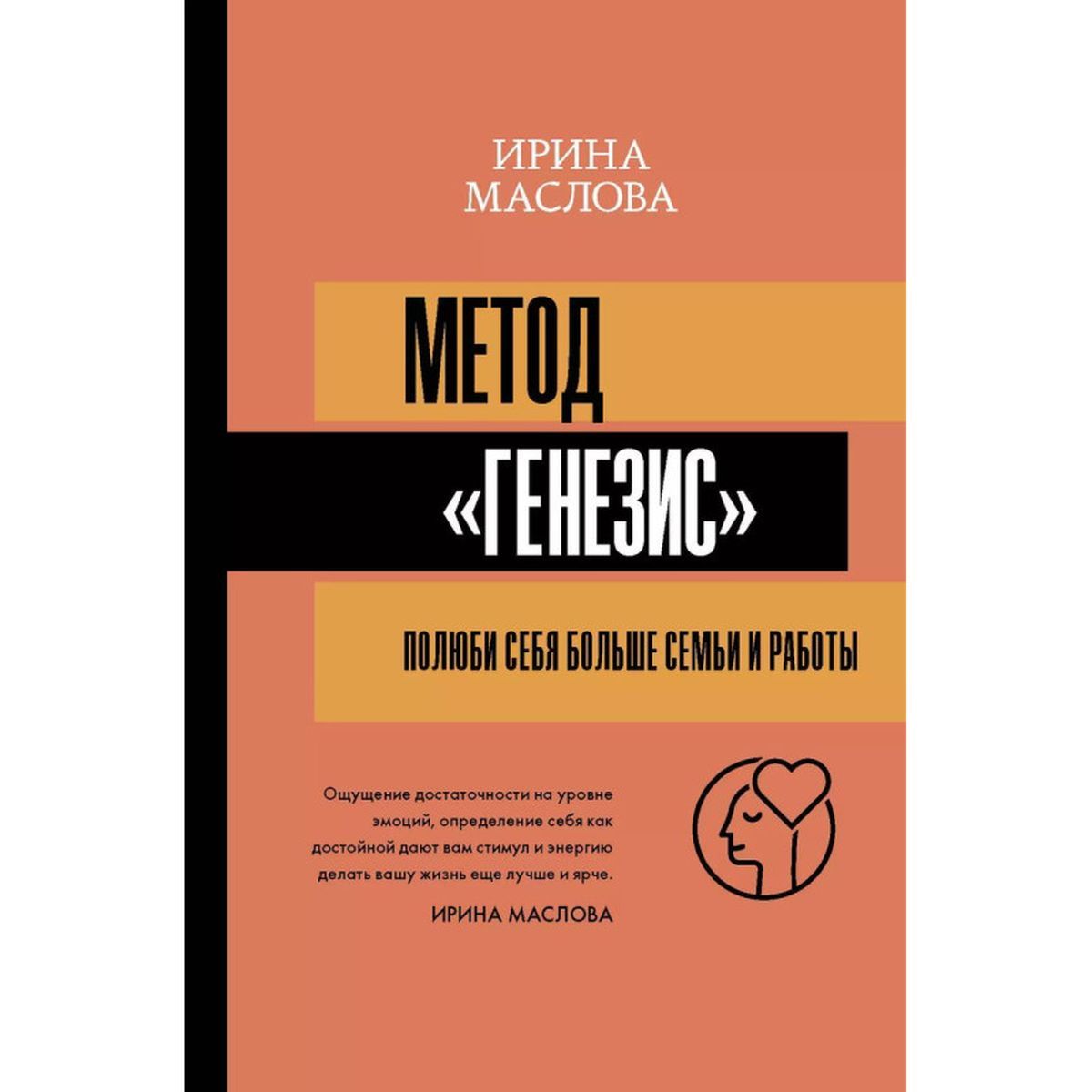 ИРИНА
МАСЛОВА

МЕТОД
«ГЕНЕЗИС»

ПОЛЮБИ СЕБЯ БОЛЬШЕ СЕМЬИ И РАБОТЫ

Ощущение достаточности на уровне эмоций, определение себя как достойной дают вам стимул и энергию делать вашу жизнь еще лучше и ярче.

ИРИНА МАСЛОВА